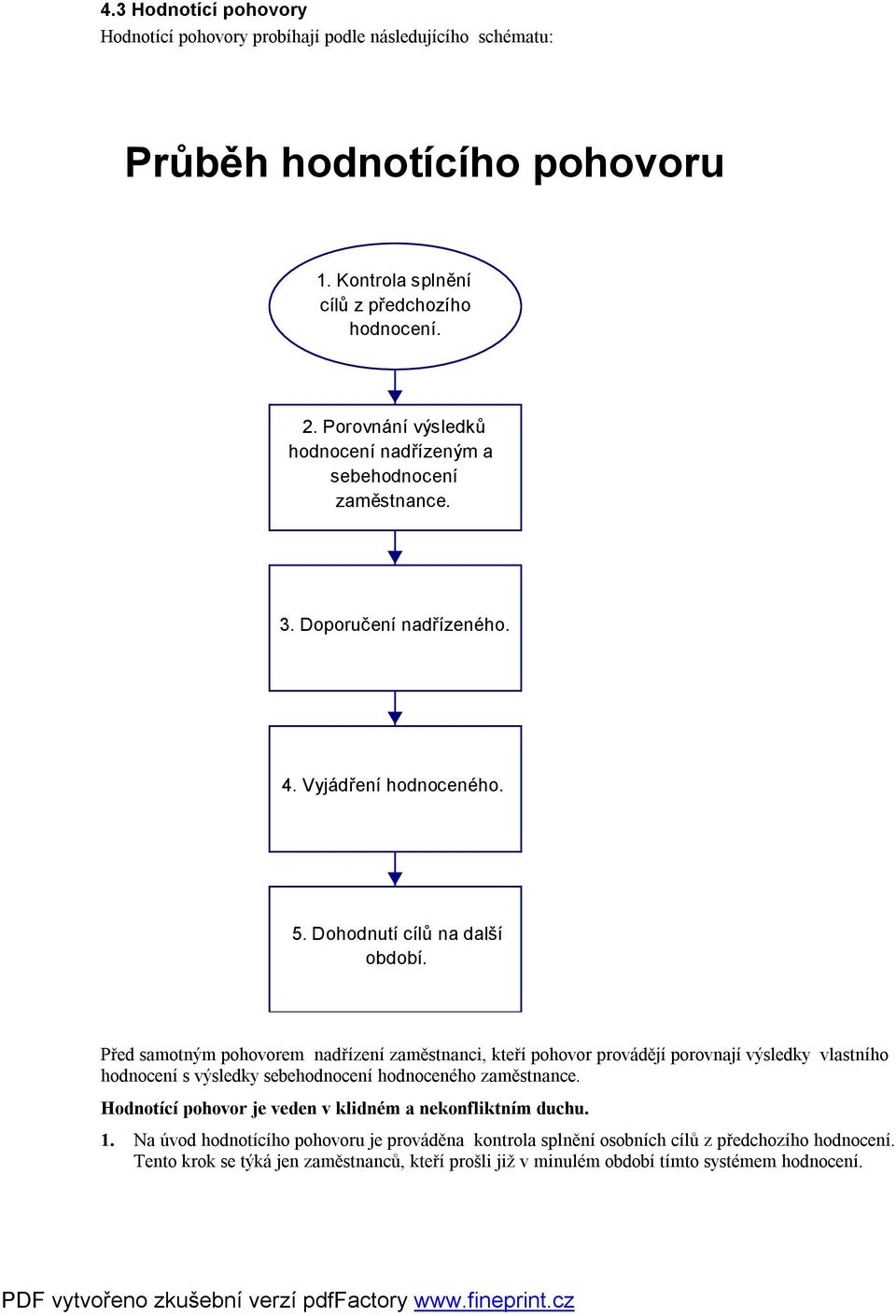 4.3 Hodnotící pohovory

Hodnotící pohovory probíhají podle následujícího schématu:

Průběh hodnotícího pohovoru

1. Kontrola splnění cílů z předchozího hodnocení.

2. Porovnání výsledků hodnocení nadřízeným a sebehodnocení zaměstnance.

3. Doporučení nadřízeného.

4. Vyjádření hodnoceného.

5. Dohodnutí cílů na další období.

Před samotným pohovorem nadřízení zaměstnanci, kteří pohovor provádějí porovnají výsledky vlastního hodnocení s výsledky sebehodnocení hodnoceného zaměstnance.

Hodnotící pohovor je veden v klidném a nekonfliktním duchu.

1. Na úvod hodnotícího pohovoru je prováděna kontrola splnění osobních cílů z předchozího hodnocení. Tento krok se týká jen zaměstnanců, kteří prošli již v minulém období tímto systémem hodnocení.

PDF vytvořeno zkušební verzí pdfFactory www.fineprint.cz